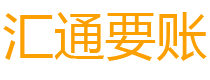 汇通要账